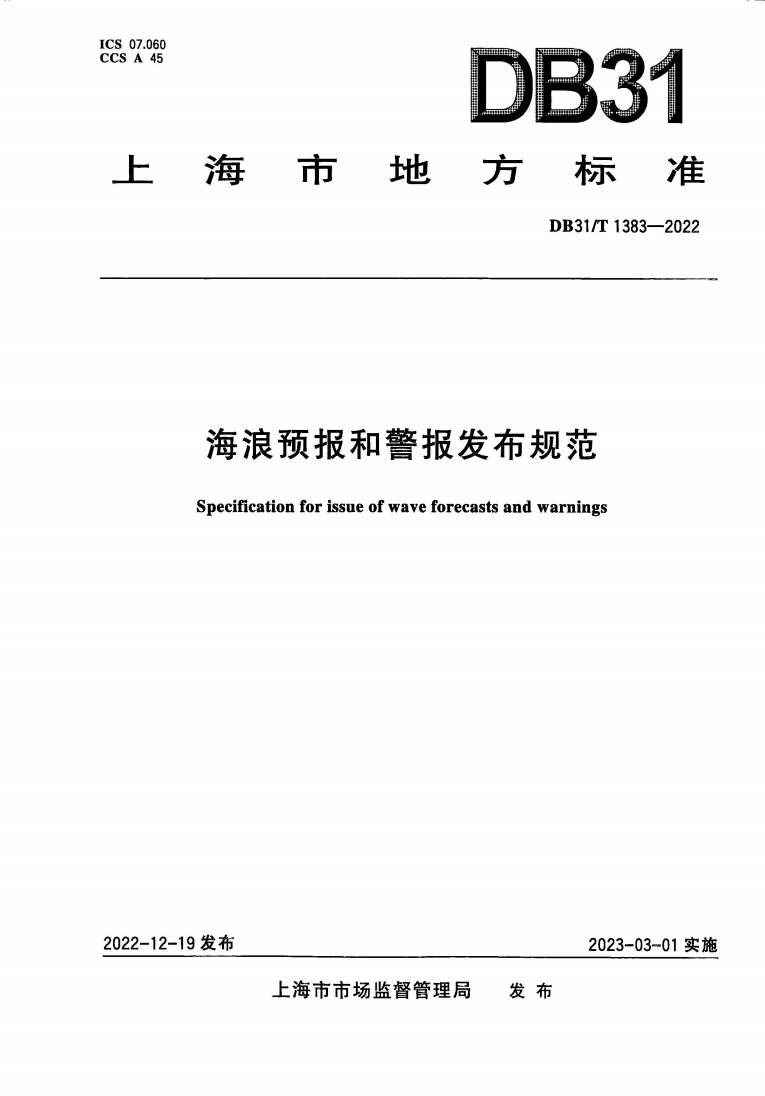 ICS 07.060
CCS A 45

DB31

上海市地方标准

DB31/T 1383—2022

海浪预报和警报发布规范

Specification for issue of wave forecasts and warnings

2022-12-19 发布

2023-03-01 实施

上海市市场监督管理局 发布